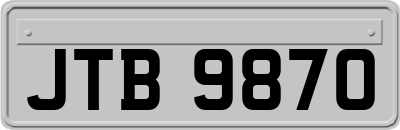 JTB 9870